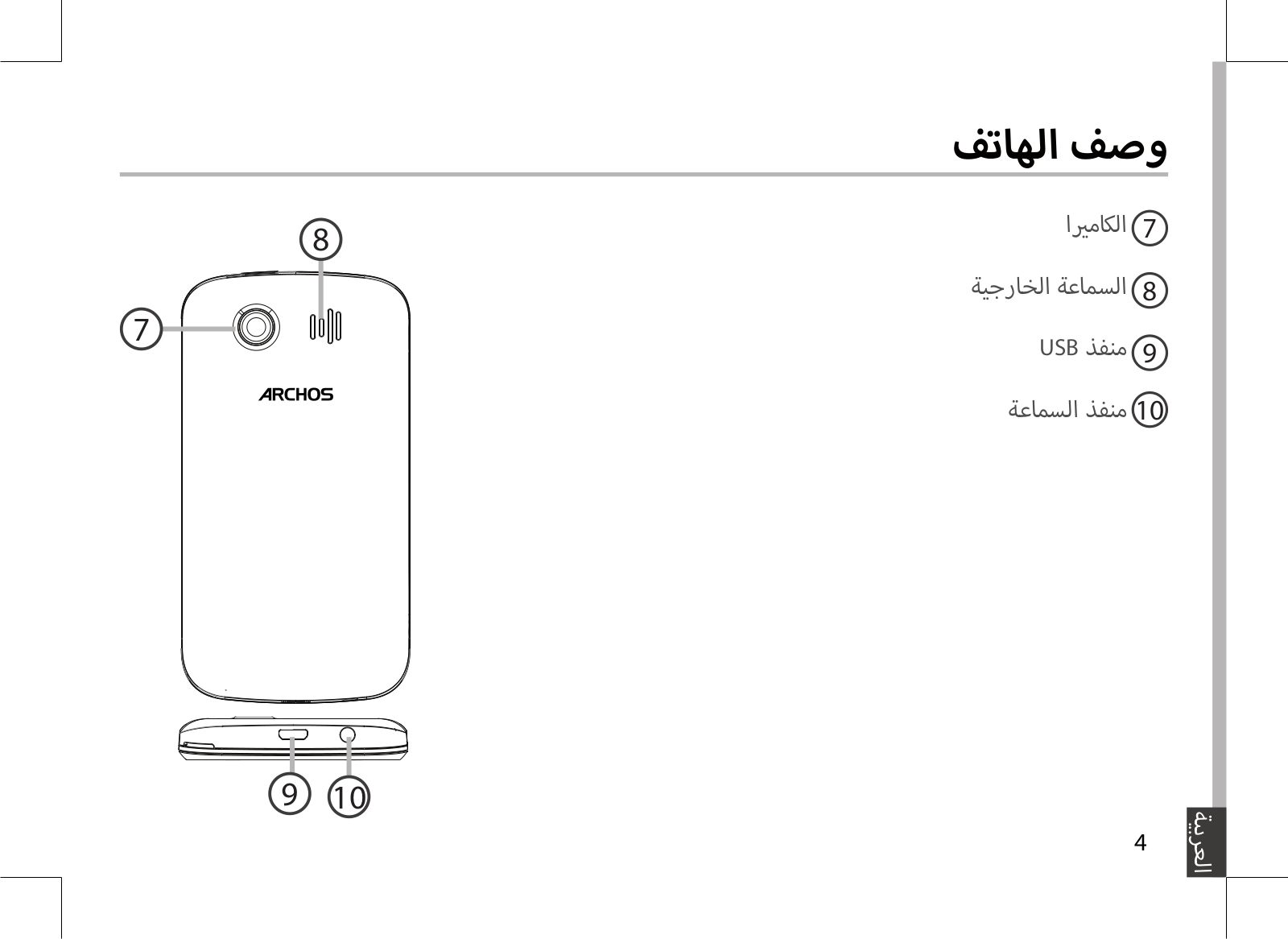 وصف الهاتف

7 الكاميرا

8 السماعة الخارجية

9 منفذ USB

10 منفذ السماعة

8

7

ARCHOS

9 10

4

العربية